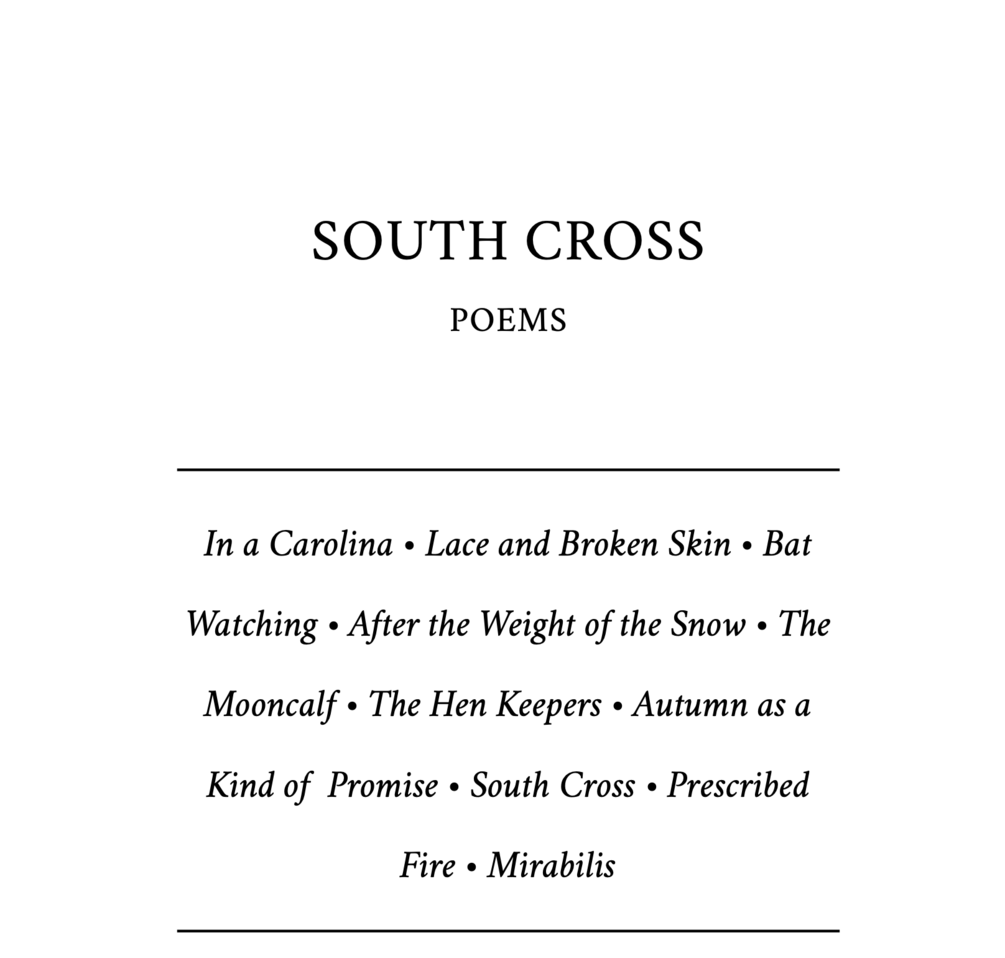 SOUTH CROSS

POEMS

In a Carolina • Lace and Broken Skin • Bat Watching • After the Weight of the Snow • The Mooncalf • The Hen Keepers • Autumn as a Kind of Promise • South Cross • Prescribed Fire • Mirabilis